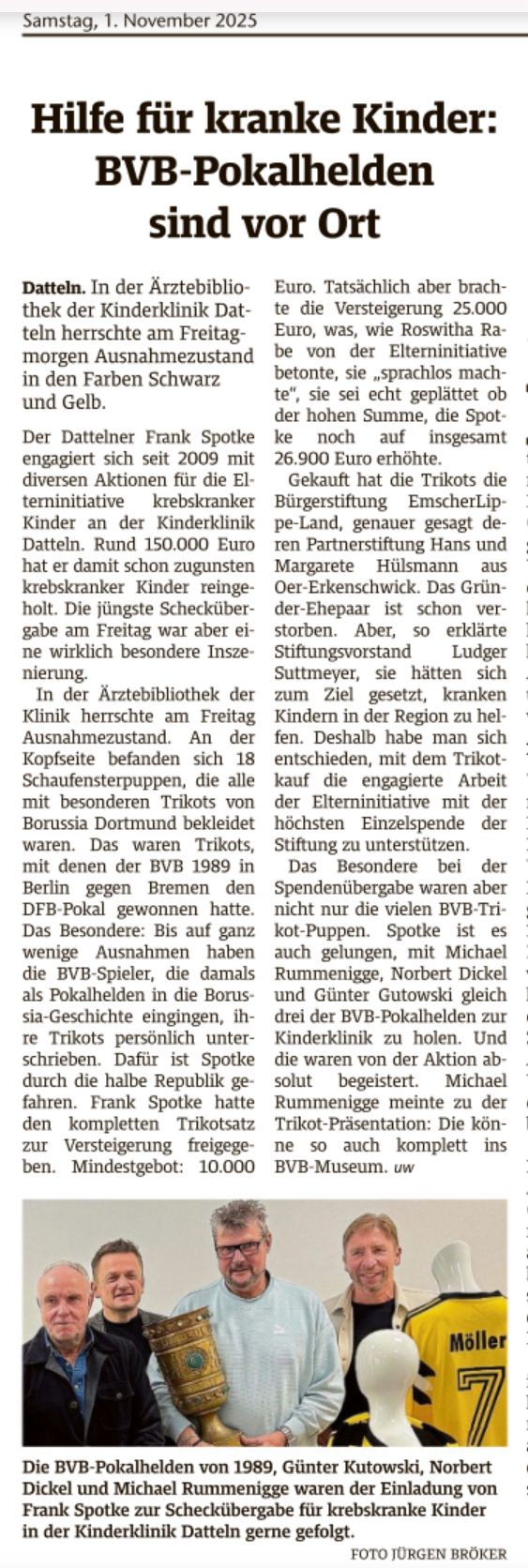 Samstag, 1. November 2025

Hilfe für kranke Kinder: BVB-Pokalhelden sind vor Ort

Datteln. In der Ärztebibliothek der Kinderklinik Datteln herrschte am Freitagmorgen Ausnahmezustand in den Farben Schwarz und Gelb.

Der Dattelner Frank Spotke engagiert sich seit 2009 mit diversen Aktionen für die Elterninitiative krebskranker Kinder an der Kinderklinik Datteln. Rund 150.000 Euro hat er damit schon zugunsten krebskranker Kinder reingeholt. Die jüngste Scheckübergabe am Freitag war aber eine wirklich besondere Inszenierung.

In der Ärztebibliothek der Klinik herrschte am Freitag Ausnahmezustand. An der Kopfseite befanden sich 18 Schaufensterpuppen, die alle mit besonderen Trikots von Borussia Dortmund bekleidet waren. Das waren Trikots, mit denen der BVB 1989 in Berlin gegen Bremen den DFB-Pokal gewonnen hatte. Das Besondere: Bis auf ganz wenige Ausnahmen haben die BVB-Spieler, die damals als Pokalhelden in die Borussia-Geschichte eingingen, ihre Trikots persönlich unterschrieben. Dafür ist Spotke durch die halbe Republik gefahren. Frank Spotke hatte den kompletten Trikotsatz zur Versteigerung freigegeben. Mindestgebot: 10.000 Euro. Tatsächlich aber brachte die Versteigerung 25.000 Euro, was, wie Roswitha Rabe von der Elterninitiative betonte, sie „sprachlos machte", sie sei echt geplättet ob der hohen Summe, die Spotke noch auf insgesamt 26.900 Euro erhöhte.

Gekauft hat die Trikots die Bürgerstiftung EmscherLippe-Land, genauer gesagt deren Partnerstiftung Hans und Margarete Hülsmann aus Oer-Erkenschwick. Das Gründer-Ehepaar ist schon verstorben. Aber, so erklärte Stiftungsvorstand Ludger Suttmeyer, sie hätten sich zum Ziel gesetzt, kranken Kindern in der Region zu helfen. Deshalb habe man sich entschieden, mit dem Trikotkauf die engagierte Arbeit der Elterninitiative mit der höchsten Einzelspende der Stiftung zu unterstützen.

Das Besondere bei der Spendenübergabe waren aber nicht nur die vielen BVB-Trikot-Puppen. Spotke ist es auch gelungen, mit Michael Rummenigge, Norbert Dickel und Günter Gutowski gleich drei der BVB-Pokalhelden zur Kinderklinik zu holen. Und die waren von der Aktion absolut begeistert. Michael Rummenigge meinte zu der Trikot-Präsentation: Die könne so auch komplett ins BVB-Museum. uw

Möller 7

Die BVB-Pokalhelden von 1989, Günter Kutowski, Norbert Dickel und Michael Rummenigge waren der Einladung von Frank Spotke zur Scheckübergabe für krebskranke Kinder in der Kinderklinik Datteln gerne gefolgt.

FOTO JÜRGEN BRÖKER